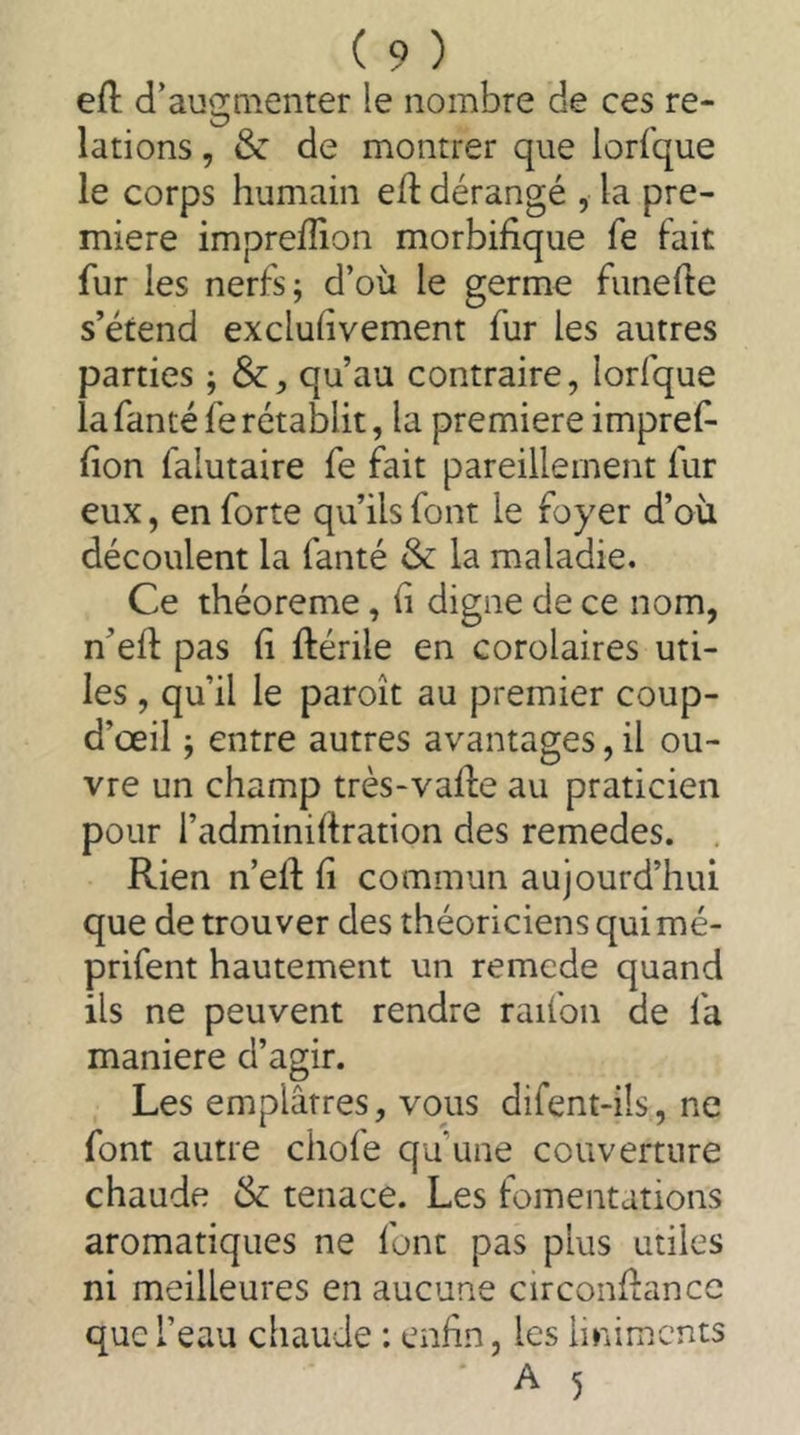 ( 9 )

eſt d'augmenter le nombre de ces relations, & de montrer que lorſque le corps humain eſt dérangé, la premiere impreſſion morbifique ſe fait ſur les nerfs; d'où le germe funeſte s'étend excluſivement ſur les autres parties; &, qu'au contraire, lorſque la ſanté ſe rétablit, la premiere impreſſion ſalutaire ſe fait pareillement ſur eux, en ſorte qu'ils ſont le foyer d'où découlent la ſanté & la maladie.

Ce théoreme, ſi digne de ce nom, n'eſt pas ſi ſtérile en corolaires utiles, qu'il le paroît au premier coup-d'œil; entre autres avantages, il ouvre un champ très-vaſte au praticien pour l'adminiſtration des remedes.

Rien n'eſt ſi commun aujourd'hui que de trouver des théoriciens qui mépriſent hautement un remede quand ils ne peuvent rendre raiſon de ſa maniere d'agir.

Les emplâtres, vous diſent-ils, ne ſont autre choſe qu'une couverture chaude & tenace. Les fomentations aromatiques ne ſont pas plus utiles ni meilleures en aucune circonſtance que l'eau chaude : enfin, les liniments

A 5